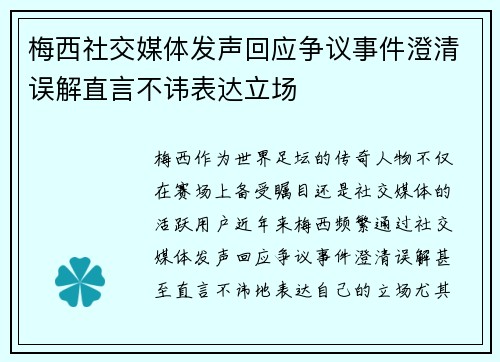 梅西社交媒体发声回应争议事件澄清误解直言不讳表达立场

梅西作为世界足坛的传奇人物不仅在赛场上备受瞩目还是社交媒体的活跃用户近年来梅西频繁通过社交媒体发声回应争议事件澄清误解甚至直言不讳地表达自己的立场尤其